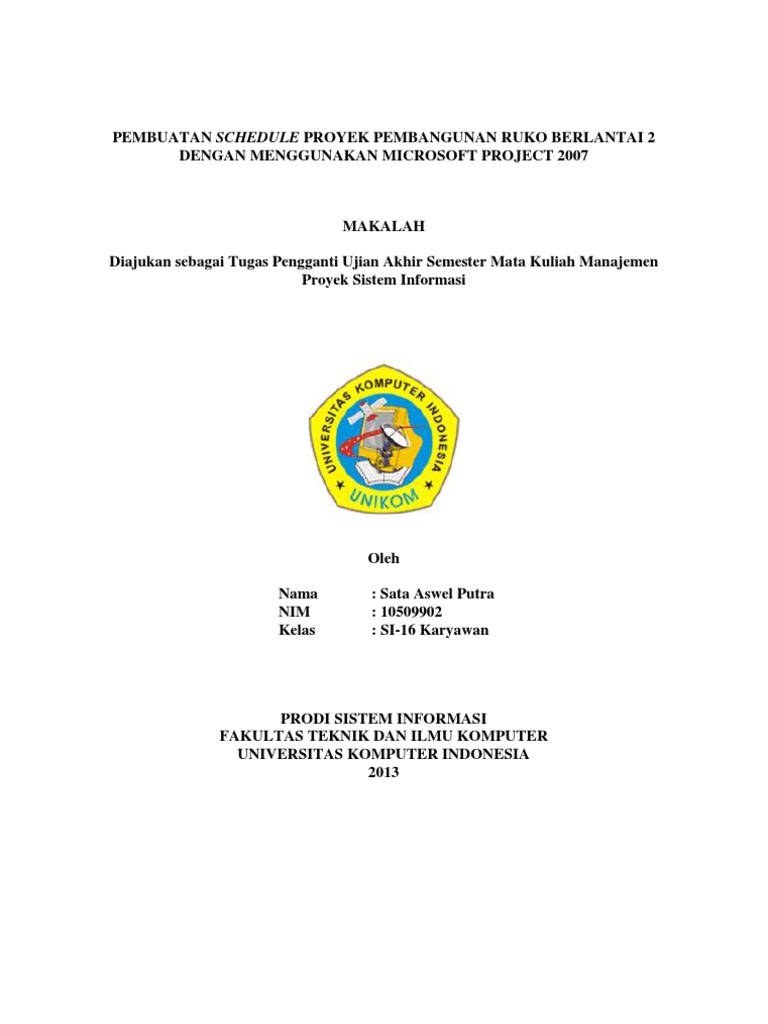 PEMBUATAN SCHEDULE PROYEK PEMBANGUNAN RUKO BERLANTAI 2 DENGAN MENGGUNAKAN MICROSOFT PROJECT 2007

MAKALAH

Diajukan sebagai Tugas Pengganti Ujian Akhir Semester Mata Kuliah Manajemen Proyek Sistem Informasi

UNIVERSITAS KOMPUTER INDONESIA
UNIKOM

Oleh

Nama : Sata Aswel Putra
NIM : 10509902
Kelas : SI-16 Karyawan

PRODI SISTEM INFORMASI
FAKULTAS TEKNIK DAN ILMU KOMPUTER
UNIVERSITAS KOMPUTER INDONESIA
2013